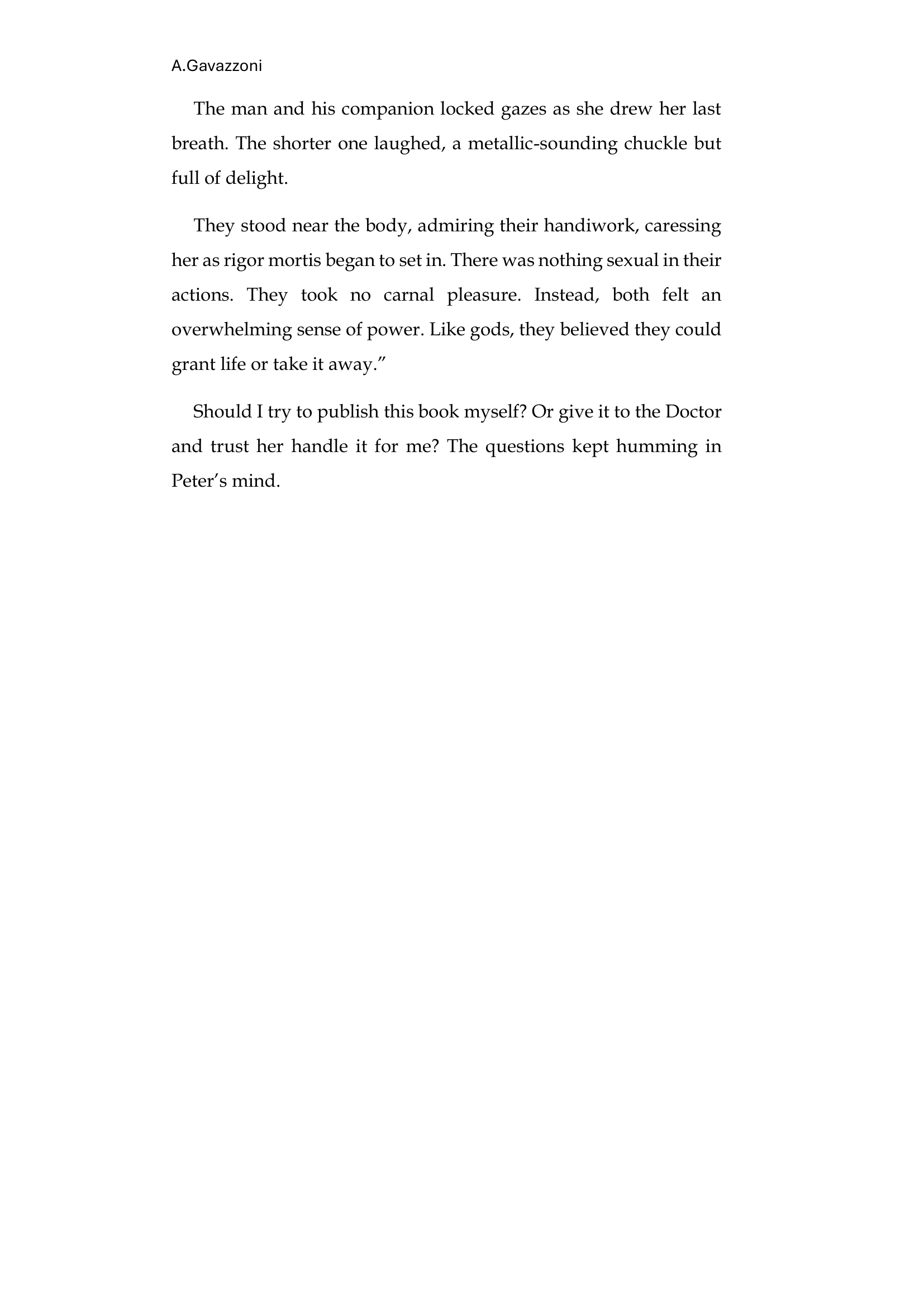 A.Gavazzoni

The man and his companion locked gazes as she drew her last breath. The shorter one laughed, a metallic-sounding chuckle but full of delight.

They stood near the body, admiring their handiwork, caressing her as rigor mortis began to set in. There was nothing sexual in their actions. They took no carnal pleasure. Instead, both felt an overwhelming sense of power. Like gods, they believed they could grant life or take it away.”

Should I try to publish this book myself? Or give it to the Doctor and trust her handle it for me? The questions kept humming in Peter’s mind.